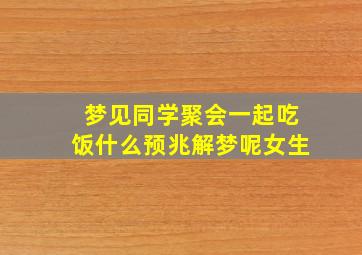 梦见同学聚会一起吃饭什么预兆解梦呢女生